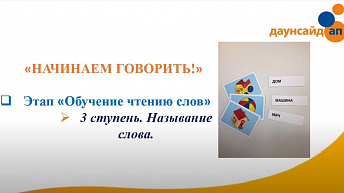 даунсайд ап

«НАЧИНАЕМ ГОВОРИТЬ!»

Этап «Обучение чтению слов»

3 ступень. Называние слова.

ДОМ

МАШИНА

МЯЧ